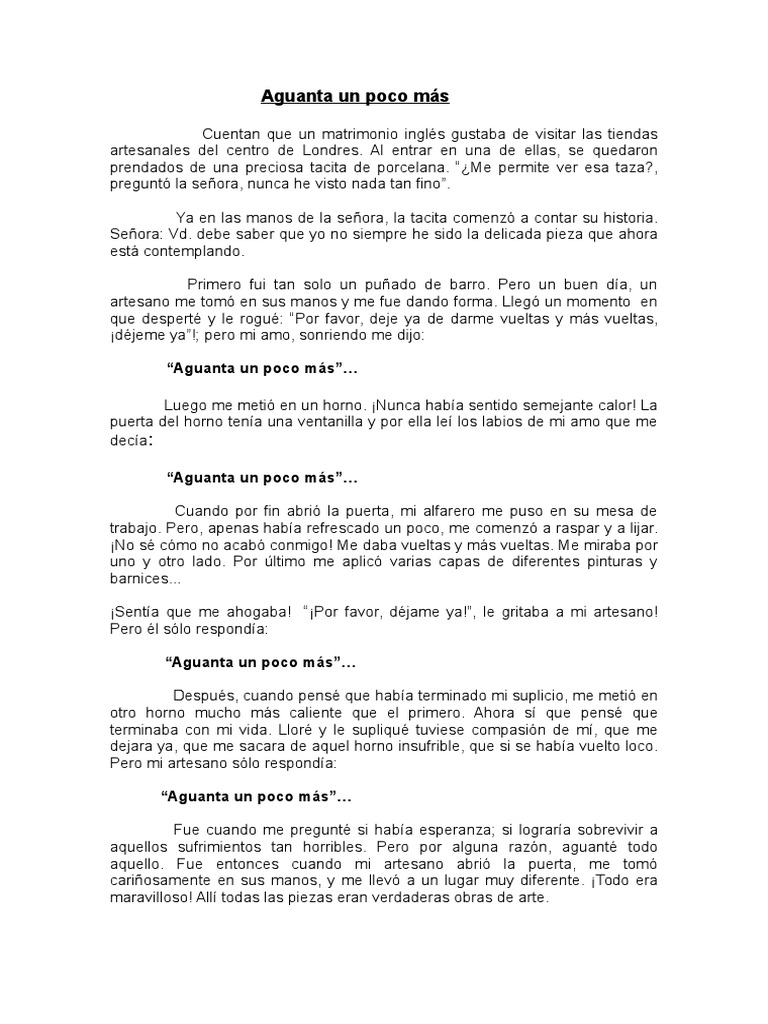 Aguanta un poco más

Cuentan que un matrimonio inglés gustaba de visitar las tiendas artesanales del centro de Londres. Al entrar en una de ellas, se quedaron prendados de una preciosa tacita de porcelana. "¿Me permite ver esa taza?, preguntó la señora, nunca he visto nada tan fino".

Ya en las manos de la señora, la tacita comenzó a contar su historia. Señora: Vd. debe saber que yo no siempre he sido la delicada pieza que ahora está contemplando.

Primero fui tan solo un puñado de barro. Pero un buen día, un artesano me tomó en sus manos y me fue dando forma. Llegó un momento en que desperté y le rogué: "Por favor, deje ya de darme vueltas y más vueltas, ¡déjeme ya"!; pero mi amo, sonriendo me dijo:

"Aguanta un poco más"...

Luego me metió en un horno. ¡Nunca había sentido semejante calor! La puerta del horno tenía una ventanilla y por ella leí los labios de mi amo que me decía:

"Aguanta un poco más"...

Cuando por fin abrió la puerta, mi alfarero me puso en su mesa de trabajo. Pero, apenas había refrescado un poco, me comenzó a raspar y a lijar. ¡No sé cómo no acabó conmigo! Me daba vueltas y más vueltas. Me miraba por uno y otro lado. Por último me aplicó varias capas de diferentes pinturas y barnices...

¡Sentía que me ahogaba! "¡Por favor, déjame ya!", le gritaba a mi artesano! Pero él sólo respondía:

"Aguanta un poco más"...

Después, cuando pensé que había terminado mi suplicio, me metió en otro horno mucho más caliente que el primero. Ahora sí que pensé que terminaba con mi vida. Lloré y le supliqué tuviese compasión de mí, que me dejara ya, que me sacara de aquel horno insufrible, que si se había vuelto loco. Pero mi artesano sólo respondía:

"Aguanta un poco más"...

Fue cuando me pregunté si había esperanza; si lograría sobrevivir a aquellos sufrimientos tan horribles. Pero por alguna razón, aguanté todo aquello. Fue entonces cuando mi artesano abrió la puerta, me tomó cariñosamente en sus manos, y me llevó a un lugar muy diferente. ¡Todo era maravilloso! Allí todas las piezas eran verdaderas obras de arte.